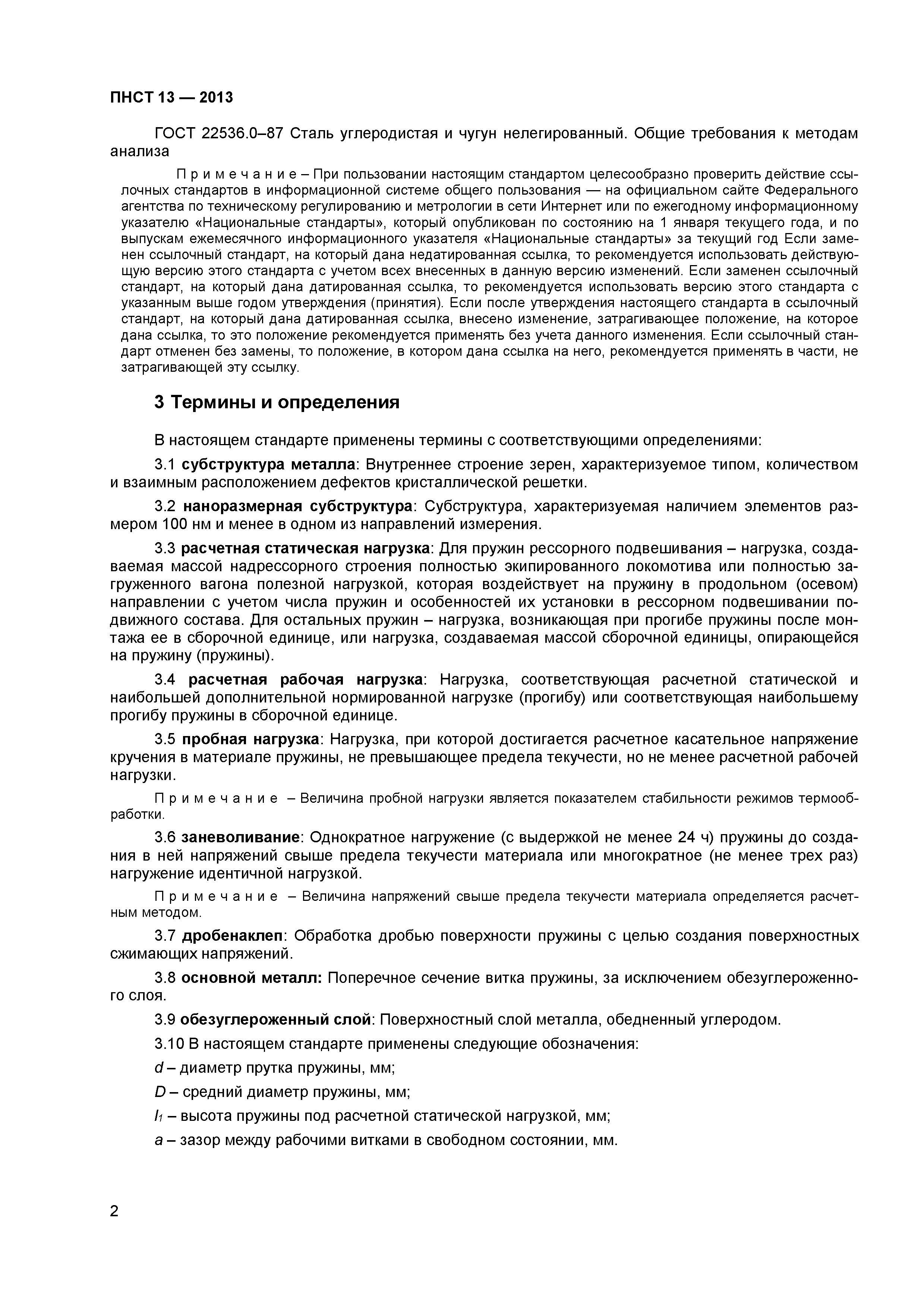 ПНСТ 13 — 2013

ГОСТ 22536.0–87 Сталь углеродистая и чугун нелегированный. Общие требования к методам анализа

Примечание – При пользовании настоящим стандартом целесообразно проверить действие ссылочных стандартов в информационной системе общего пользования — на официальном сайте Федерального агентства по техническому регулированию и метрологии в сети Интернет или по ежегодному информационному указателю «Национальные стандарты», который опубликован по состоянию на 1 января текущего года, и по выпускам ежемесячного информационного указателя «Национальные стандарты» за текущий год Если заменен ссылочный стандарт, на который дана недатированная ссылка, то рекомендуется использовать действующую версию этого стандарта с учетом всех внесенных в данную версию изменений. Если заменен ссылочный стандарт, на который дана датированная ссылка, то рекомендуется использовать версию этого стандарта с указанным выше годом утверждения (принятия). Если после утверждения настоящего стандарта в ссылочный стандарт, на который дана датированная ссылка, внесено изменение, затрагивающее положение, на которое дана ссылка, то это положение рекомендуется применять без учета данного изменения. Если ссылочный стандарт отменен без замены, то положение, в котором дана ссылка на него, рекомендуется применять в части, не затрагивающей эту ссылку.

3 Термины и определения

В настоящем стандарте применены термины с соответствующими определениями:

3.1 субструктура металла: Внутреннее строение зерен, характеризуемое типом, количеством и взаимным расположением дефектов кристаллической решетки.

3.2 наноразмерная субструктура: Субструктура, характеризуемая наличием элементов размером 100 нм и менее в одном из направлений измерения.

3.3 расчетная статическая нагрузка: Для пружин рессорного подвешивания – нагрузка, создаваемая массой надрессорного строения полностью экипированного локомотива или полностью загруженного вагона полезной нагрузкой, которая воздействует на пружину в продольном (осевом) направлении с учетом числа пружин и особенностей их установки в рессорном подвешивании подвижного состава. Для остальных пружин – нагрузка, возникающая при прогибе пружины после монтажа ее в сборочной единице, или нагрузка, создаваемая массой сборочной единицы, опирающейся на пружину (пружины).

3.4 расчетная рабочая нагрузка: Нагрузка, соответствующая расчетной статической и наибольшей дополнительной нормированной нагрузке (прогибу) или соответствующая наибольшему прогибу пружины в сборочной единице.

3.5 пробная нагрузка: Нагрузка, при которой достигается расчетное касательное напряжение кручения в материале пружины, не превышающее предела текучести, но не менее расчетной рабочей нагрузки.

Примечание – Величина пробной нагрузки является показателем стабильности режимов термообработки.

3.6 заневоливание: Однократное нагружение (с выдержкой не менее 24 ч) пружины до создания в ней напряжений свыше предела текучести материала или многократное (не менее трех раз) нагружение идентичной нагрузкой.

Примечание – Величина напряжений свыше предела текучести материала определяется расчетным методом.

3.7 дробенаклеп: Обработка дробью поверхности пружины с целью создания поверхностных сжимающих напряжений.

3.8 основной металл: Поперечное сечение витка пружины, за исключением обезуглероженного слоя.

3.9 обезуглероженный слой: Поверхностный слой металла, обедненный углеродом.

3.10 В настоящем стандарте применены следующие обозначения:

$d$ – диаметр прутка пружины, мм;

$D$ – средний диаметр пружины, мм;

$l_1$ – высота пружины под расчетной статической нагрузкой, мм;

$a$ – зазор между рабочими витками в свободном состоянии, мм.

2